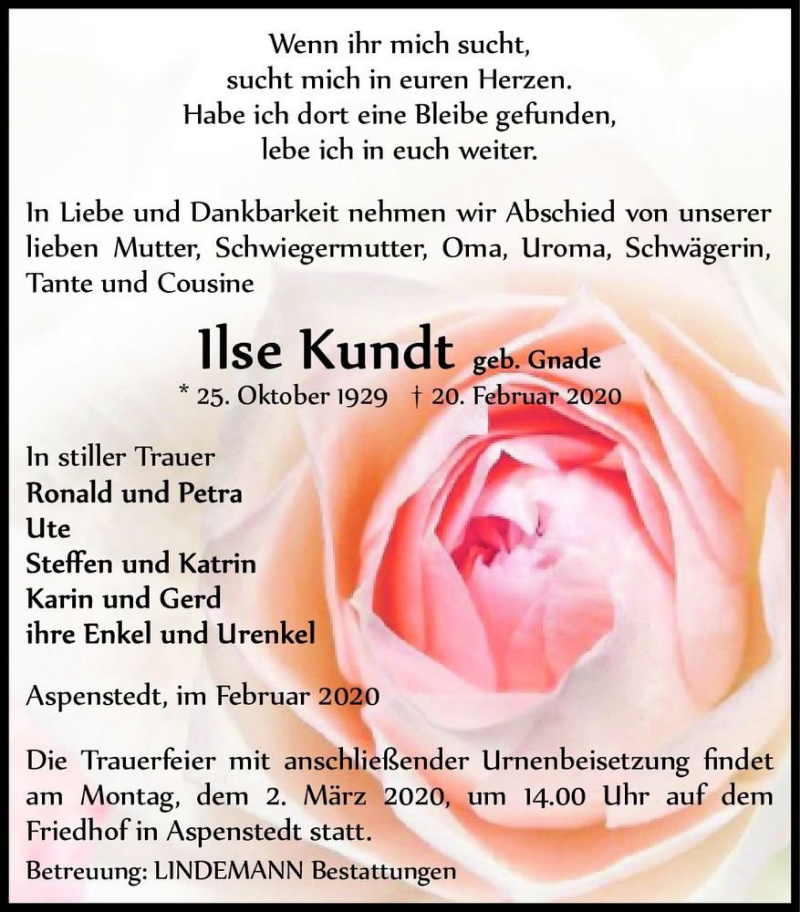 Wenn ihr mich sucht,
sucht mich in euren Herzen.
Habe ich dort eine Bleibe gefunden,
lebe ich in euch weiter.

In Liebe und Dankbarkeit nehmen wir Abschied von unserer lieben Mutter, Schwiegermutter, Oma, Uroma, Schwägerin, Tante und Cousine

Ilse Kundt geb. Gnade
* 25. Oktober 1929 † 20. Februar 2020

In stiller Trauer
Ronald und Petra
Ute
Steffen und Katrin
Karin und Gerd
ihre Enkel und Urenkel

Aspenstedt, im Februar 2020

Die Trauerfeier mit anschließender Urnenbeisetzung findet am Montag, dem 2. März 2020, um 14.00 Uhr auf dem Friedhof in Aspenstedt statt.
Betreuung: LINDEMANN Bestattungen